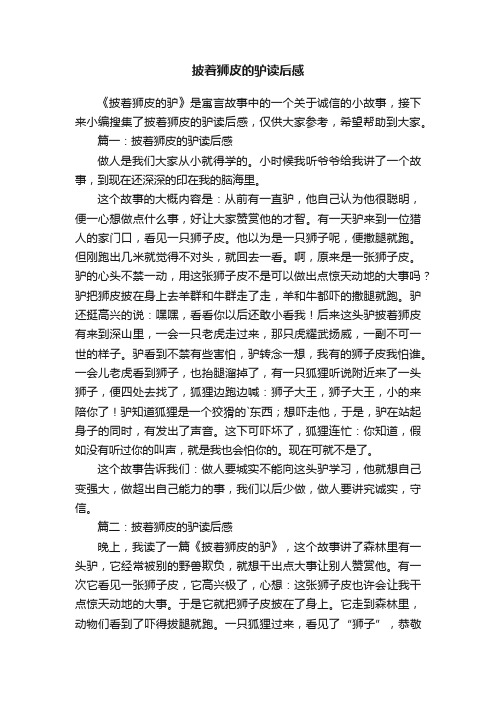 披着狮皮的驴读后感

《披着狮皮的驴》是寓言故事中的一个关于诚信的小故事，接下来小编搜集了披着狮皮的驴读后感，仅供大家参考，希望帮助到大家。

篇一：披着狮皮的驴读后感

做人是我们大家从小就得学的。小时候我听爷爷给我讲了一个故事，到现在还深深的印在我的脑海里。

这个故事的大概内容是：从前有一直驴，他自己认为他很聪明，便一心想做点什么事，好让大家赞赏他的才智。有一天驴来到一位猎人的家门口，看见一只狮子皮。他以为是一只狮子呢，便撒腿就跑。但刚跑出几米就觉得不对头，就回去一看。啊，原来是一张狮子皮。驴的心头不禁一动，用这张狮子皮不是可以做出点惊天动地的大事吗？驴把狮皮披在身上去羊群和牛群走了走，羊和牛都吓的撒腿就跑。驴还挺高兴的说：嘿嘿，看看你以后还敢小看我！后来这头驴披着狮皮有来到深山里，一会一只老虎走过来，那只虎耀武扬威，一副不可一世的样子。驴看到不禁有些害怕，驴转念一想，我有的狮子皮我怕谁。一会儿老虎看到狮子，也抬腿溜掉了，有一只狐狸听说附近来了一头狮子，便四处去找了，狐狸边跑边喊：狮子大王，狮子大王，小的来陪你了！驴知道狐狸是一个狡猾的`东西；想吓走他，于是，驴在站起身子的同时，有发出了声音。这下可吓坏了，狐狸连忙：你知道，假如没有听过你的叫声，就是我也会怕你的。现在可就不是了。

这个故事告诉我们：做人要城实不能向这头驴学习，他就想自己变强大，做超出自己能力的事，我们以后少做，做人要讲究诚实，守信。

篇二：披着狮皮的驴读后感

晚上，我读了一篇《披着狮皮的驴》，这个故事讲了森林里有一头驴，它经常被别的野兽欺负，就想干出点大事让别人赞赏他。有一次它看见一张狮子皮，它高兴极了，心想：这张狮子皮也许会让我干点惊天动地的大事。于是它就把狮子皮披在了身上。它走到森林里，动物们看到了吓得拔腿就跑。一只狐狸过来，看见了“狮子”，恭敬